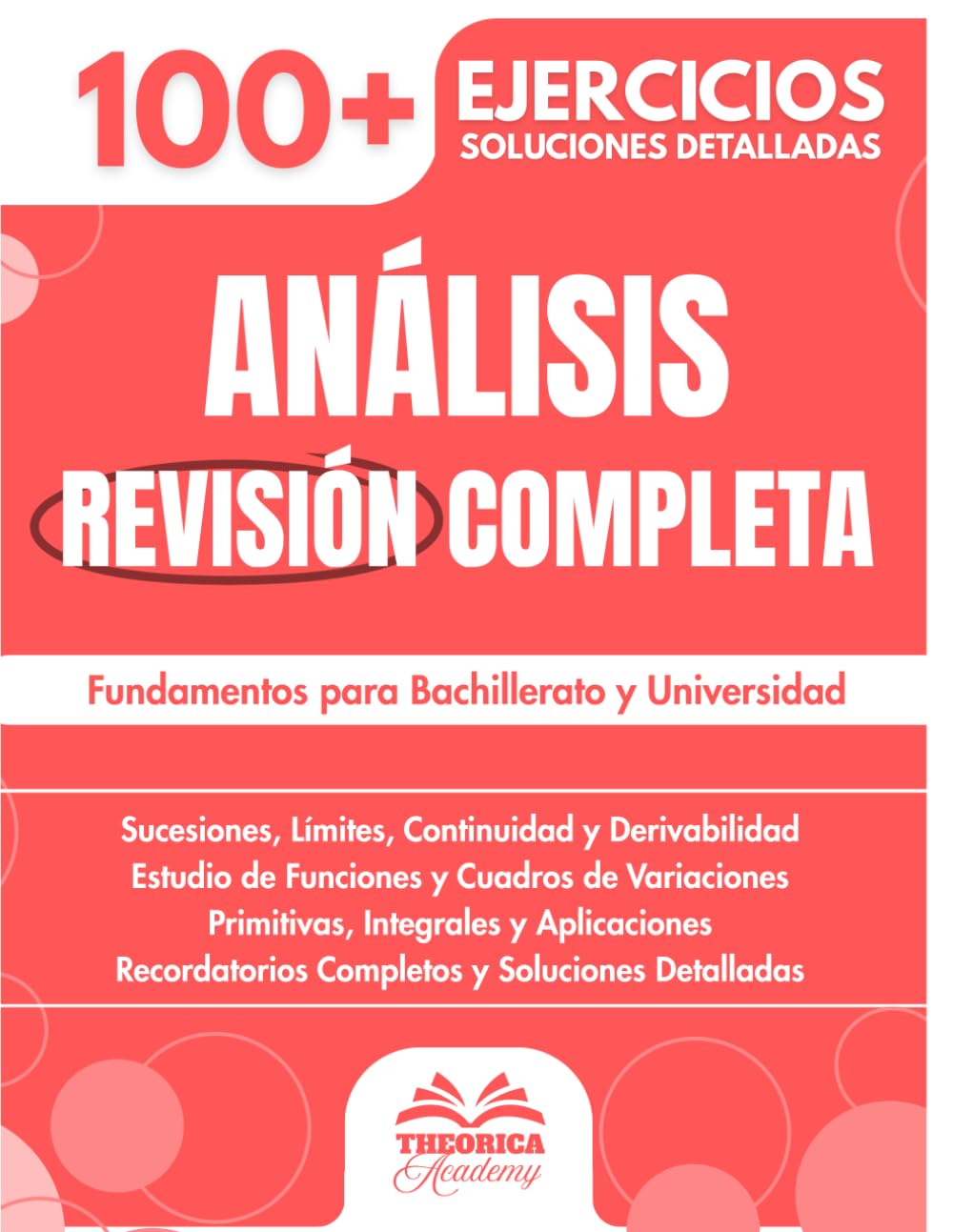 100+ EJERCICIOS
SOLUCIONES DETALLADAS

ANÁLISIS
REVISIÓN COMPLETA

Fundamentos para Bachillerato y Universidad

Sucesiones, Límites, Continuidad y Derivabilidad
Estudio de Funciones y Cuadros de Variaciones
Primitivas, Integrales y Aplicaciones
Recordatorios Completos y Soluciones Detalladas

THEORICA
Academy